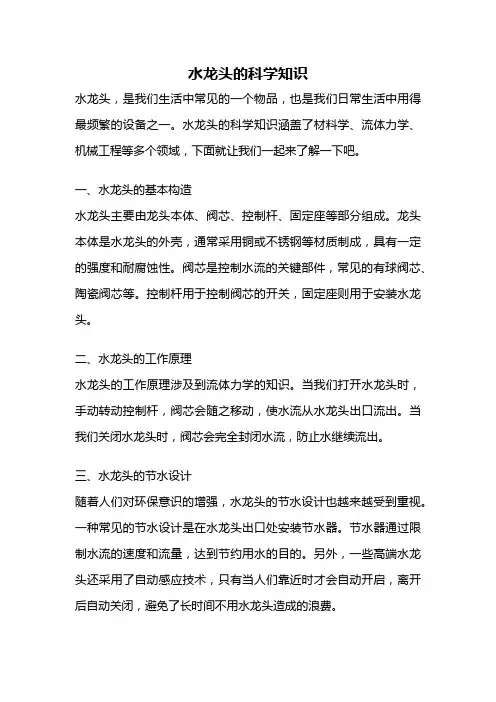 水龙头的科学知识

水龙头，是我们生活中常见的一个物品，也是我们日常生活中用得最频繁的设备之一。水龙头的科学知识涵盖了材料学、流体力学、机械工程等多个领域，下面就让我们一起来了解一下吧。

一、水龙头的基本构造

水龙头主要由龙头本体、阀芯、控制杆、固定座等部分组成。龙头本体是水龙头的外壳，通常采用铜或不锈钢等材质制成，具有一定的强度和耐腐蚀性。阀芯是控制水流的关键部件，常见的有球阀芯、陶瓷阀芯等。控制杆用于控制阀芯的开关，固定座则用于安装水龙头。

二、水龙头的工作原理

水龙头的工作原理涉及到流体力学的知识。当我们打开水龙头时，手动转动控制杆，阀芯会随之移动，使水流从水龙头出口流出。当我们关闭水龙头时，阀芯会完全封闭水流，防止水继续流出。

三、水龙头的节水设计

随着人们对环保意识的增强，水龙头的节水设计也越来越受到重视。一种常见的节水设计是在水龙头出口处安装节水器。节水器通过限制水流的速度和流量，达到节约用水的目的。另外，一些高端水龙头还采用了自动感应技术，只有当人们靠近时才会自动开启，离开后自动关闭，避免了长时间不用水龙头造成的浪费。